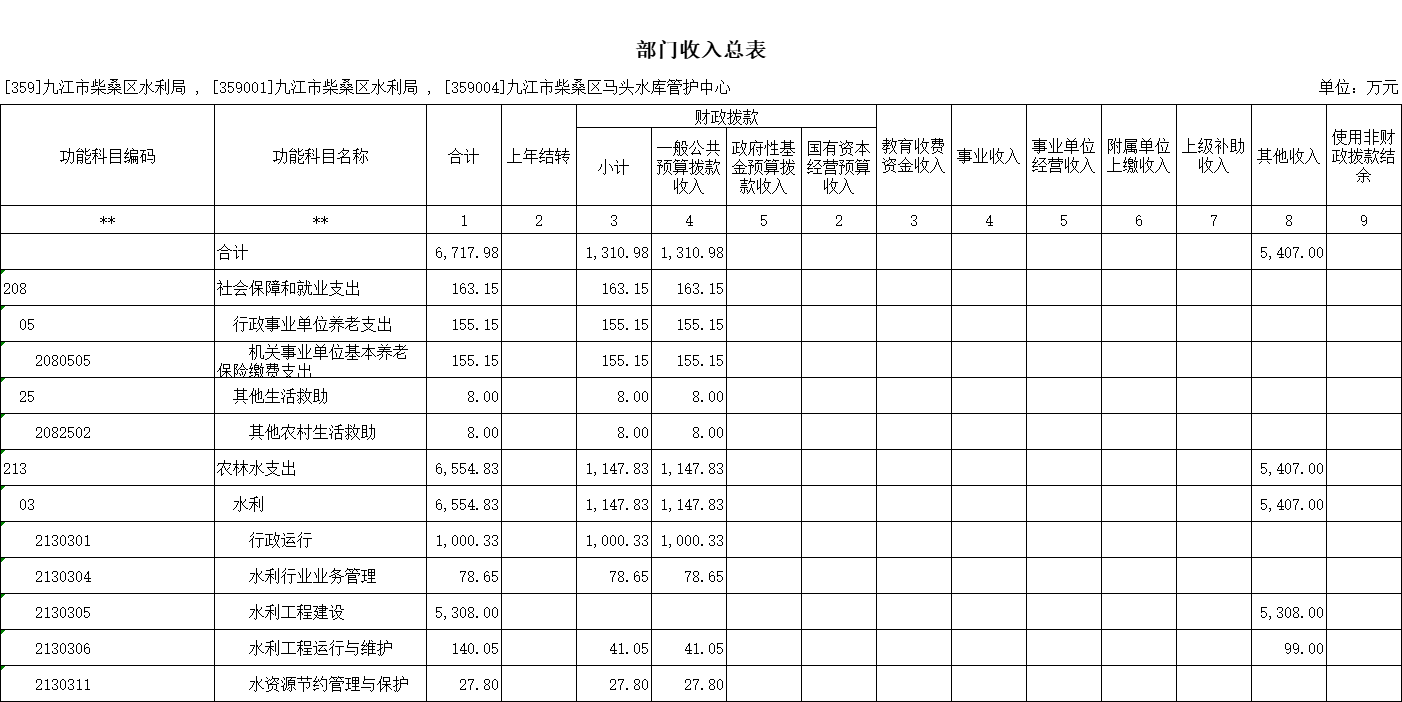 部门收入总表

[359]九江市柴桑区水利局 , [359001]九江市柴桑区水利局 , [359004]九江市柴桑区马头水库管护中心

单位：万元

| 功能科目编码 | 功能科目名称 | 合计 | 上年结转 | 财政拨款 小计 | 财政拨款 一般公共预算拨款收入 | 财政拨款 政府性基金预算拨款收入 | 财政拨款 国有资本经营预算收入 | 教育收费资金收入 | 事业收入 | 事业单位经营收入 | 附属单位上缴收入 | 上级补助收入 | 其他收入 | 使用非财政拨款结余 |
|---|---|---|---|---|---|---|---|---|---|---|---|---|---|---|
| ** | ** | 1 | 2 | 3 | 4 | 5 | 2 | 3 | 4 | 5 | 6 | 7 | 8 | 9 |
| | 合计 | 6,717.98 | | 1,310.98 | 1,310.98 | | | | | | | | 5,407.00 | |
| 208 | 社会保障和就业支出 | 163.15 | | 163.15 | 163.15 | | | | | | | | | |
| 05 | 行政事业单位养老支出 | 155.15 | | 155.15 | 155.15 | | | | | | | | | |
| 2080505 | 机关事业单位基本养老保险缴费支出 | 155.15 | | 155.15 | 155.15 | | | | | | | | | |
| 25 | 其他生活救助 | 8.00 | | 8.00 | 8.00 | | | | | | | | | |
| 2082502 | 其他农村生活救助 | 8.00 | | 8.00 | 8.00 | | | | | | | | | |
| 213 | 农林水支出 | 6,554.83 | | 1,147.83 | 1,147.83 | | | | | | | | 5,407.00 | |
| 03 | 水利 | 6,554.83 | | 1,147.83 | 1,147.83 | | | | | | | | 5,407.00 | |
| 2130301 | 行政运行 | 1,000.33 | | 1,000.33 | 1,000.33 | | | | | | | | | |
| 2130304 | 水利行业业务管理 | 78.65 | | 78.65 | 78.65 | | | | | | | | | |
| 2130305 | 水利工程建设 | 5,308.00 | | | | | | | | | | | 5,308.00 | |
| 2130306 | 水利工程运行与维护 | 140.05 | | 41.05 | 41.05 | | | | | | | | 99.00 | |
| 2130311 | 水资源节约管理与保护 | 27.80 | | 27.80 | 27.80 | | | | | | | | | |